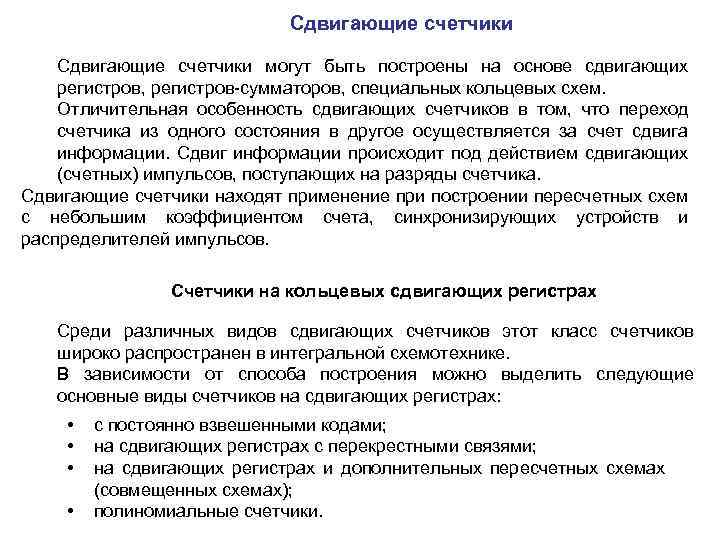 Сдвигающие счетчики

Сдвигающие счетчики могут быть построены на основе сдвигающих регистров, регистров-сумматоров, специальных кольцевых схем.
Отличительная особенность сдвигающих счетчиков в том, что переход счетчика из одного состояния в другое осуществляется за счет сдвига информации. Сдвиг информации происходит под действием сдвигающих (счетных) импульсов, поступающих на разряды счетчика.
Сдвигающие счетчики находят применение при построении пересчетных схем с небольшим коэффициентом счета, синхронизирующих устройств и распределителей импульсов.

Счетчики на кольцевых сдвигающих регистрах

Среди различных видов сдвигающих счетчиков этот класс счетчиков широко распространен в интегральной схемотехнике.
В зависимости от способа построения можно выделить следующие основные виды счетчиков на сдвигающих регистрах:

• с постоянно взвешенными кодами;
• на сдвигающих регистрах с перекрестными связями;
• на сдвигающих регистрах и дополнительных пересчетных схемах (совмещенных схемах);
• полиномиальные счетчики.